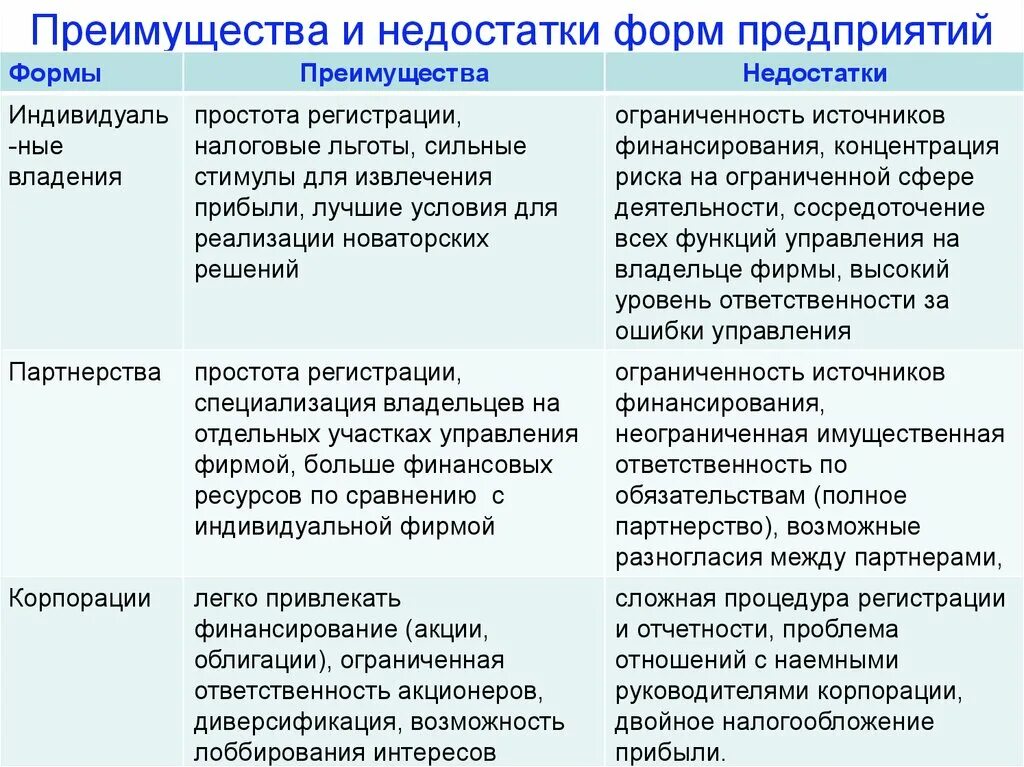 Преимущества и недостатки форм предприятий

| Формы | Преимущества | Недостатки |
|---|---|---|
| Индивидуаль-ные владения | простота регистрации, налоговые льготы, сильные стимулы для извлечения прибыли, лучшие условия для реализации новаторских решений | ограниченность источников финансирования, концентрация риска на ограниченной сфере деятельности, сосредоточение всех функций управления на владельце фирмы, высокий уровень ответственности за ошибки управления |
| Партнерства | простота регистрации, специализация владельцев на отдельных участках управления фирмой, больше финансовых ресурсов по сравнению с индивидуальной фирмой | ограниченность источников финансирования, неограниченная имущественная ответственность по обязательствам (полное партнерство), возможные разногласия между партнерами, |
| Корпорации | легко привлекать финансирование (акции, облигации), ограниченная ответственность акционеров, диверсификация, возможность лоббирования интересов | сложная процедура регистрации и отчетности, проблема отношений с наемными руководителями корпорации, двойное налогообложение прибыли. |